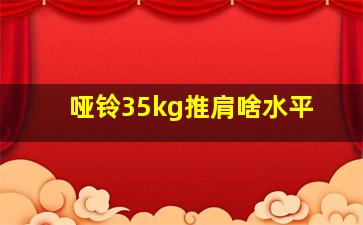 哑铃35kg推肩啥水平